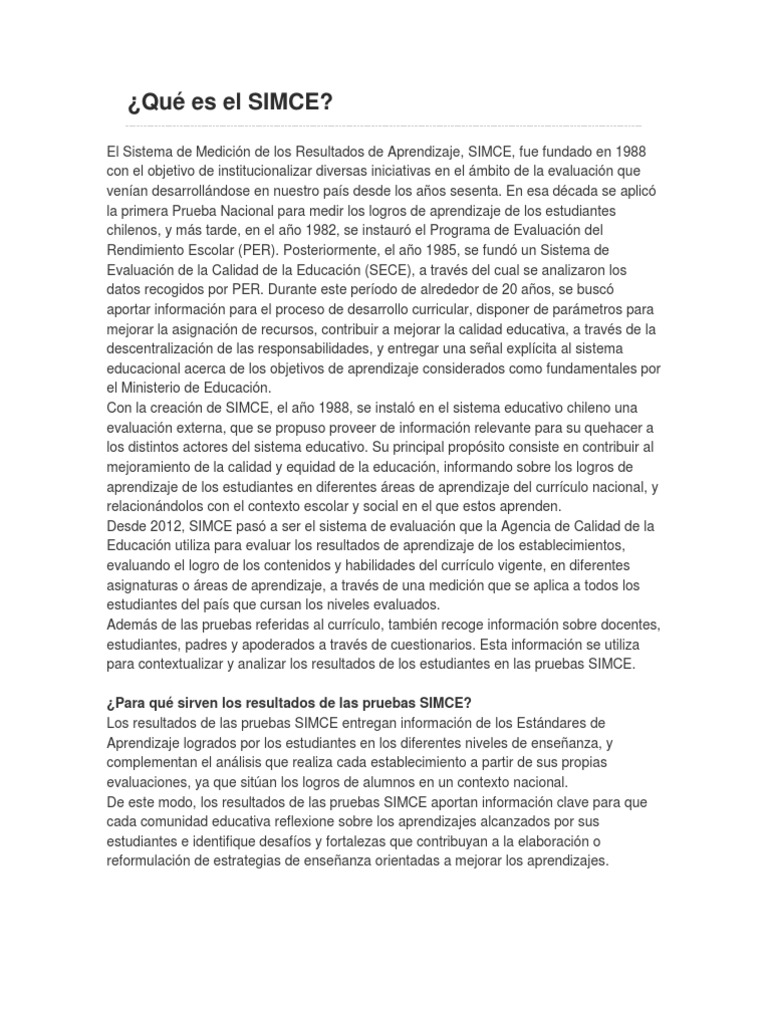 ¿Qué es el SIMCE?

El Sistema de Medición de los Resultados de Aprendizaje, SIMCE, fue fundado en 1988 con el objetivo de institucionalizar diversas iniciativas en el ámbito de la evaluación que venían desarrollándose en nuestro país desde los años sesenta. En esa década se aplicó la primera Prueba Nacional para medir los logros de aprendizaje de los estudiantes chilenos, y más tarde, en el año 1982, se instauró el Programa de Evaluación del Rendimiento Escolar (PER). Posteriormente, el año 1985, se fundó un Sistema de Evaluación de la Calidad de la Educación (SECE), a través del cual se analizaron los datos recogidos por PER. Durante este período de alrededor de 20 años, se buscó aportar información para el proceso de desarrollo curricular, disponer de parámetros para mejorar la asignación de recursos, contribuir a mejorar la calidad educativa, a través de la descentralización de las responsabilidades, y entregar una señal explícita al sistema educacional acerca de los objetivos de aprendizaje considerados como fundamentales por el Ministerio de Educación.
Con la creación de SIMCE, el año 1988, se instaló en el sistema educativo chileno una evaluación externa, que se propuso proveer de información relevante para su quehacer a los distintos actores del sistema educativo. Su principal propósito consiste en contribuir al mejoramiento de la calidad y equidad de la educación, informando sobre los logros de aprendizaje de los estudiantes en diferentes áreas de aprendizaje del currículo nacional, y relacionándolos con el contexto escolar y social en el que estos aprenden.
Desde 2012, SIMCE pasó a ser el sistema de evaluación que la Agencia de Calidad de la Educación utiliza para evaluar los resultados de aprendizaje de los establecimientos, evaluando el logro de los contenidos y habilidades del currículo vigente, en diferentes asignaturas o áreas de aprendizaje, a través de una medición que se aplica a todos los estudiantes del país que cursan los niveles evaluados.
Además de las pruebas referidas al currículo, también recoge información sobre docentes, estudiantes, padres y apoderados a través de cuestionarios. Esta información se utiliza para contextualizar y analizar los resultados de los estudiantes en las pruebas SIMCE.

¿Para qué sirven los resultados de las pruebas SIMCE?
Los resultados de las pruebas SIMCE entregan información de los Estándares de Aprendizaje logrados por los estudiantes en los diferentes niveles de enseñanza, y complementan el análisis que realiza cada establecimiento a partir de sus propias evaluaciones, ya que sitúan los logros de alumnos en un contexto nacional.
De este modo, los resultados de las pruebas SIMCE aportan información clave para que cada comunidad educativa reflexione sobre los aprendizajes alcanzados por sus estudiantes e identifique desafíos y fortalezas que contribuyan a la elaboración o reformulación de estrategias de enseñanza orientadas a mejorar los aprendizajes.